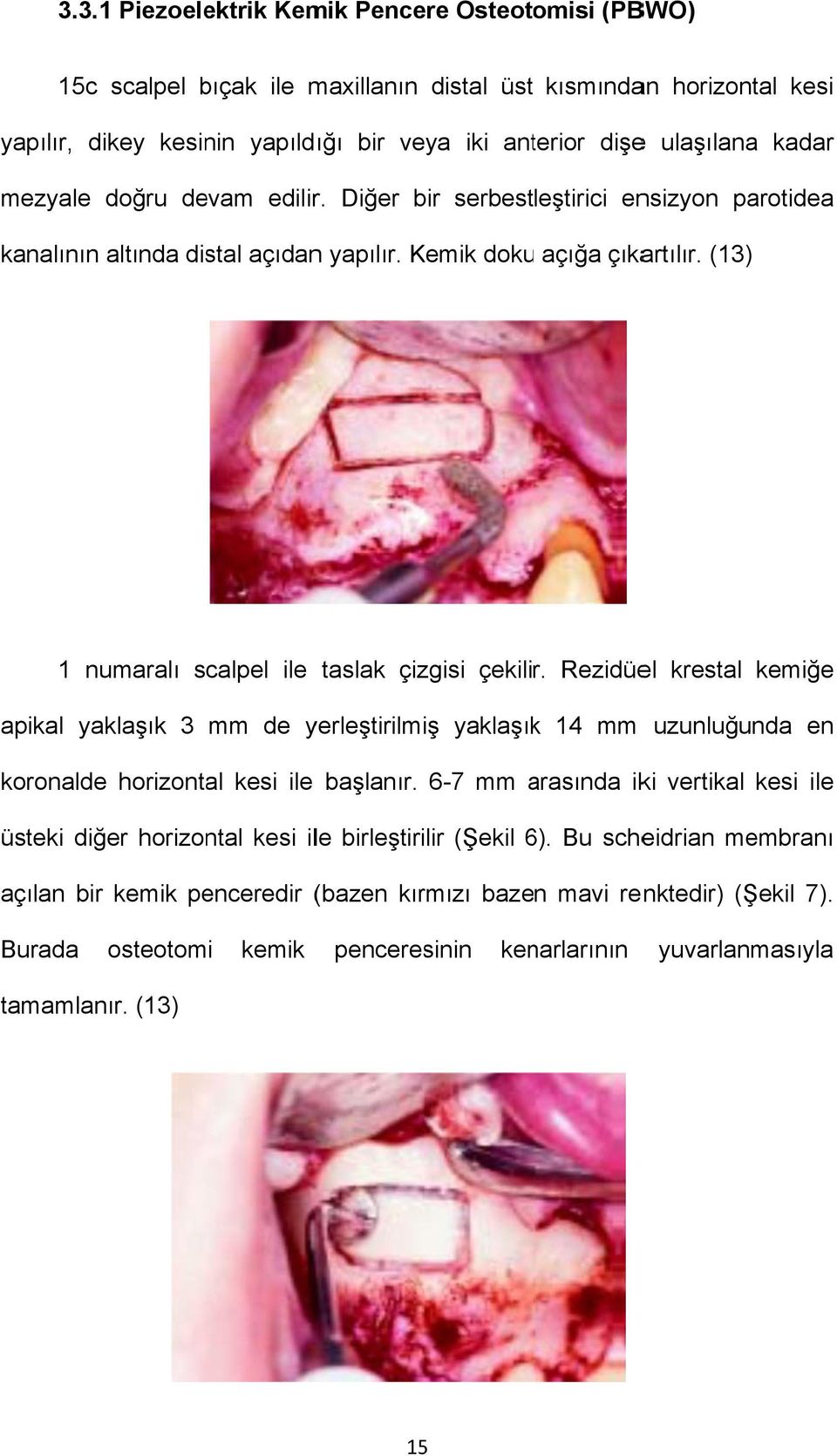 3.3.1 Piezoelektrik Kemik Pencere Osteotomisi (PBWO)

15c scalpel bıçak ile maxillanın distal üst kısmından horizontal kesi yapılır, dikey kesinin yapıldığı bir veya iki anterior dişe ulaşılana kadar mezyale doğru devam edilir. Diğer bir serbestleştirici ensizyon parotidea kanalının altında distal açıdan yapılır. Kemik doku açığa çıkartılır. (13)

1 numaralı scalpel ile taslak çizgisi çekilir. Rezidüel krestal kemiğe apikal yaklaşık 3 mm de yerleştirilmiş yaklaşık 14 mm uzunluğunda en koronalde horizontal kesi ile başlanır. 6-7 mm arasında iki vertikal kesi ile üsteki diğer horizontal kesi ile birleştirilir (Şekil 6). Bu scheidrian membranı açılan bir kemik penceredir (bazen kırmızı bazen mavi renktedir) (Şekil 7). Burada osteotomi kemik penceresinin kenarlarının yuvarlanmasıyla tamamlanır. (13)

15